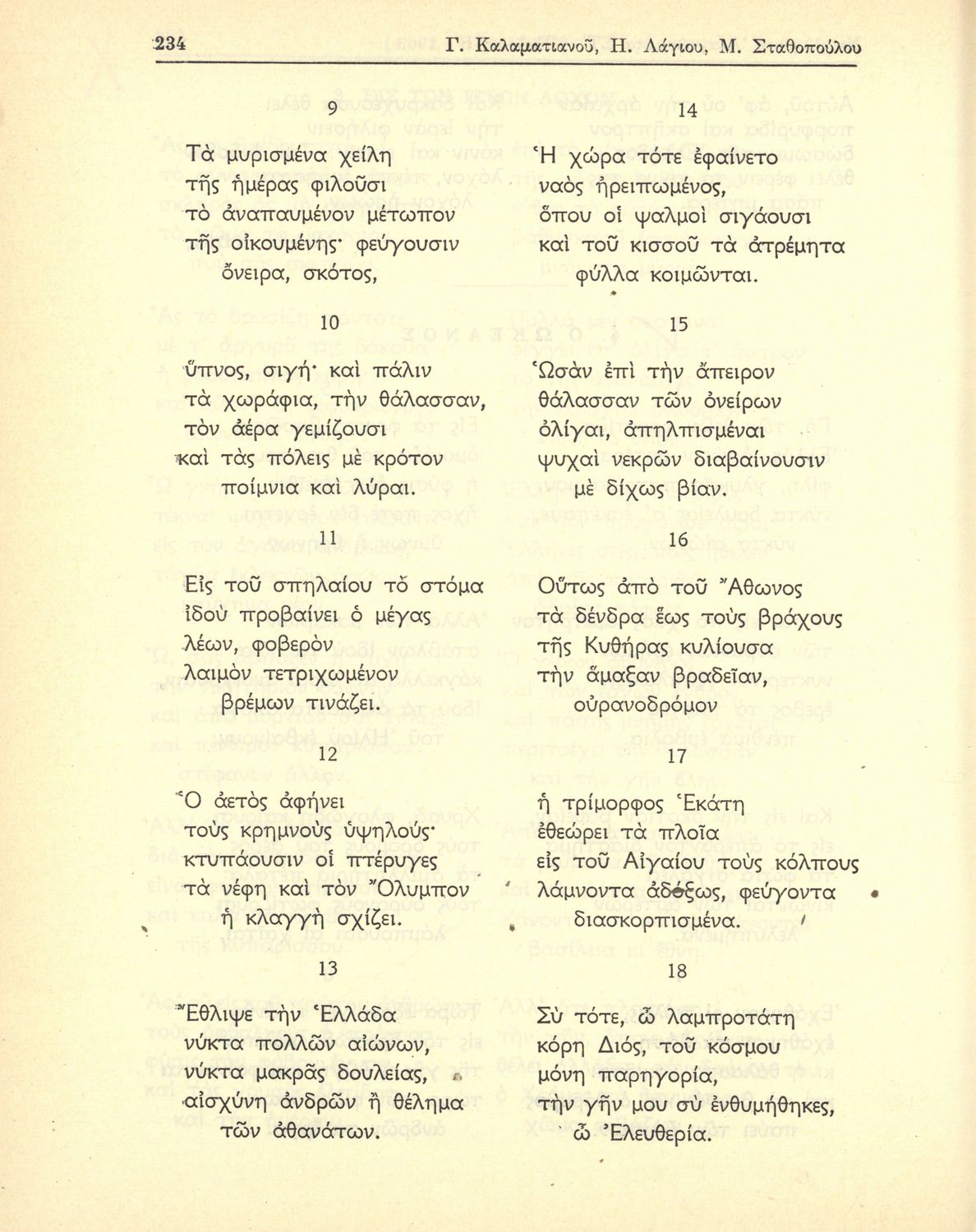 234 Γ. Καλαματιανοῦ, Η. Λάγιου, Μ. Σταθοπούλου

9

Τὰ μυρισμένα χείλη
τῆς ἡμέρας φιλοῦσι
τὸ ἀναπαυμένον μέτωπον
τῆς οἰκουμένης· φεύγουσιν
ὄνειρα, σκότος,

10

ὕπνος, σιγή· καὶ πάλιν
τὰ χωράφια, τὴν θάλασσαν,
τὸν ἀέρα γεμίζουσι
καὶ τὰς πόλεις μὲ κρότον
ποίμνια καὶ λύραι.

11

Εἰς τοῦ σπηλαίου τὸ στόμα
ἰδοὺ προβαίνει ὁ μέγας
λέων, φοβερὸν
λαιμὸν τετριχωμένον
βρέμων τινάζει.

12

Ὁ ἀετὸς ἀφήνει
τοὺς κρημνοὺς ὑψηλούς·
κτυπάουσιν οἱ πτέρυγες
τὰ νέφη καὶ τὸν Ὄλυμπον
ἡ κλαγγὴ σχίζει.

13

Ἔθλιψε τὴν Ἑλλάδα
νύκτα πολλῶν αἰώνων,
νύκτα μακρᾶς δουλείας,
αἰσχύνη ἀνδρῶν ἢ θέλημα
τῶν ἀθανάτων.

14

Ἡ χώρα τότε ἐφαίνετο
ναὸς ἠρειπωμένος,
ὅπου οἱ ψαλμοὶ σιγάουσι
καὶ τοῦ κισσοῦ τὰ ἀτρέμητα
φύλλα κοιμῶνται.

15

Ὡσὰν ἐπὶ τὴν ἄπειρον
θάλασσαν τῶν ὀνείρων
ὀλίγαι, ἀπηλπισμέναι
ψυχαὶ νεκρῶν διαβαίνουσιν
μὲ δίχως βίαν.

16

Οὕτως ἀπὸ τοῦ Ἄθωνος
τὰ δένδρα ἕως τοὺς βράχους
τῆς Κυθήρας κυλίουσα
τὴν ἅμαξαν βραδεῖαν,
οὐρανοδρόμον

17

ἡ τρίμορφος Ἑκάτη
ἐθεώρει τὰ πλοῖα
εἰς τοῦ Αἰγαίου τοὺς κόλπους
λάμνοντα ἀδόξως, φεύγοντα
διασκορπισμένα.

18

Σὺ τότε, ὦ λαμπροτάτη
κόρη Διός, τοῦ κόσμου
μόνη παρηγορία,
τὴν γῆν μου σὺ ἐνθυμήθηκες,
ὦ Ἐλευθερία.